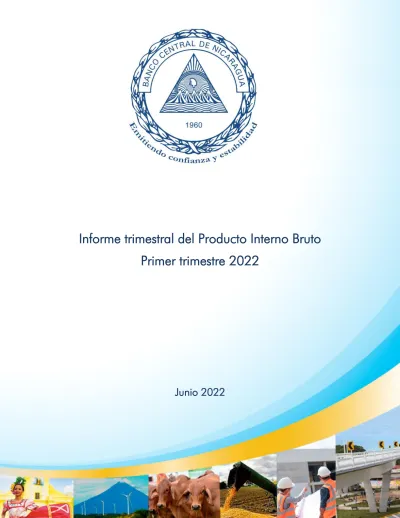 BANCO CENTRAL DE NICARAGUA

1960

Emitiendo confianza y estabilidad

Informe trimestral del Producto Interno Bruto
Primer trimestre 2022

Junio 2022